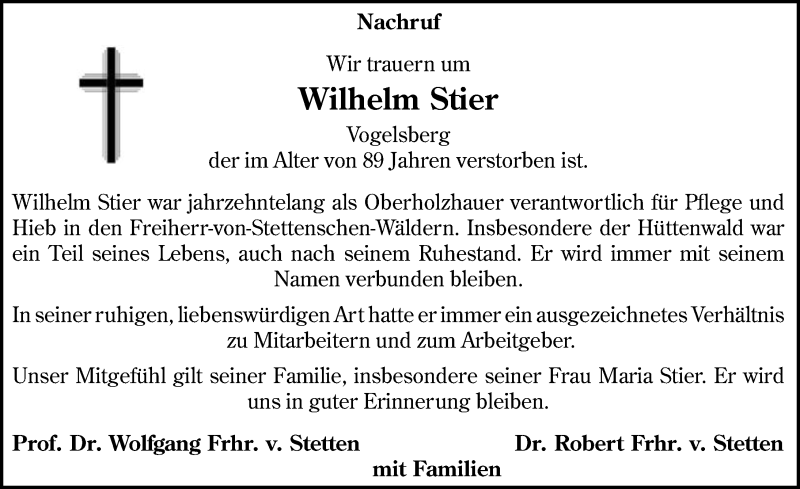 Nachruf

Wir trauern um

Wilhelm Stier

Vogelsberg
der im Alter von 89 Jahren verstorben ist.

Wilhelm Stier war jahrzehntelang als Oberholzhauer verantwortlich für Pflege und Hieb in den Freiherr-von-Stettenschen-Wäldern. Insbesondere der Hüttenwald war ein Teil seines Lebens, auch nach seinem Ruhestand. Er wird immer mit seinem Namen verbunden bleiben.

In seiner ruhigen, liebenswürdigen Art hatte er immer ein ausgezeichnetes Verhältnis zu Mitarbeitern und zum Arbeitgeber.

Unser Mitgefühl gilt seiner Familie, insbesondere seiner Frau Maria Stier. Er wird uns in guter Erinnerung bleiben.

Prof. Dr. Wolfgang Frhr. v. Stetten Dr. Robert Frhr. v. Stetten
mit Familien